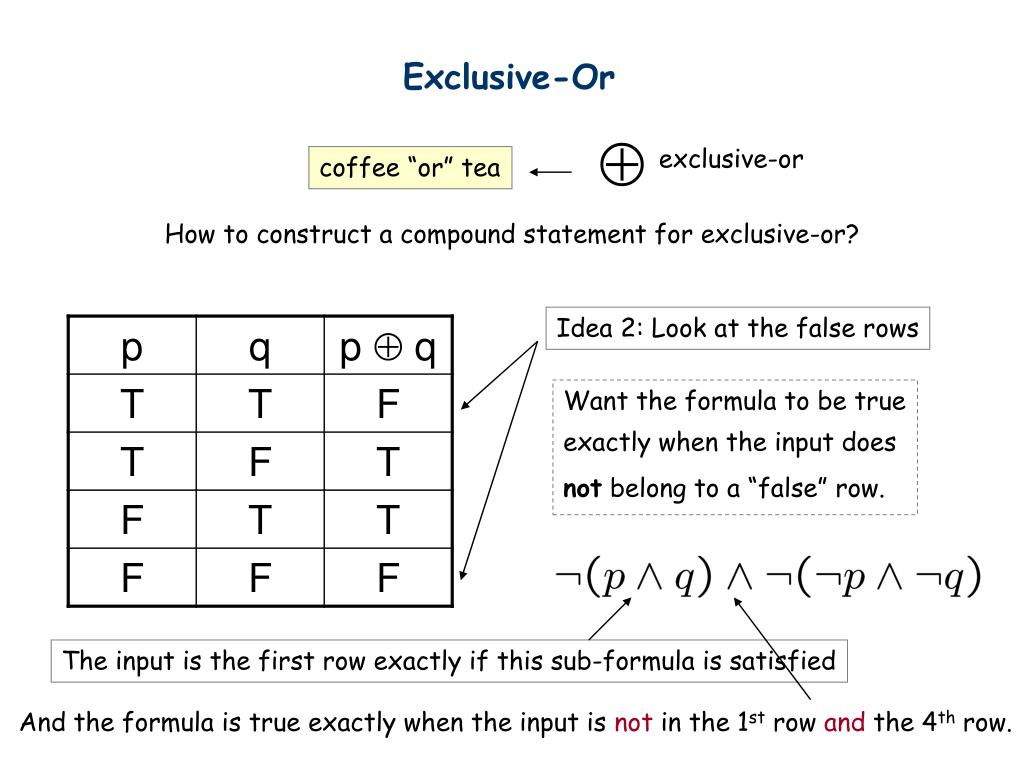 Exclusive-Or

coffee "or" tea

$\oplus$ exclusive-or

How to construct a compound statement for exclusive-or?

| p | q | $p \oplus q$ |
|---|---|---|
| T | T | F |
| T | F | T |
| F | T | T |
| F | F | F |

Idea 2: Look at the false rows

Want the formula to be true exactly when the input does not belong to a "false" row.

$\neg(p \wedge q) \wedge \neg(\neg p \wedge \neg q)$

The input is the first row exactly if this sub-formula is satisfied

And the formula is true exactly when the input is not in the 1st row and the 4th row.